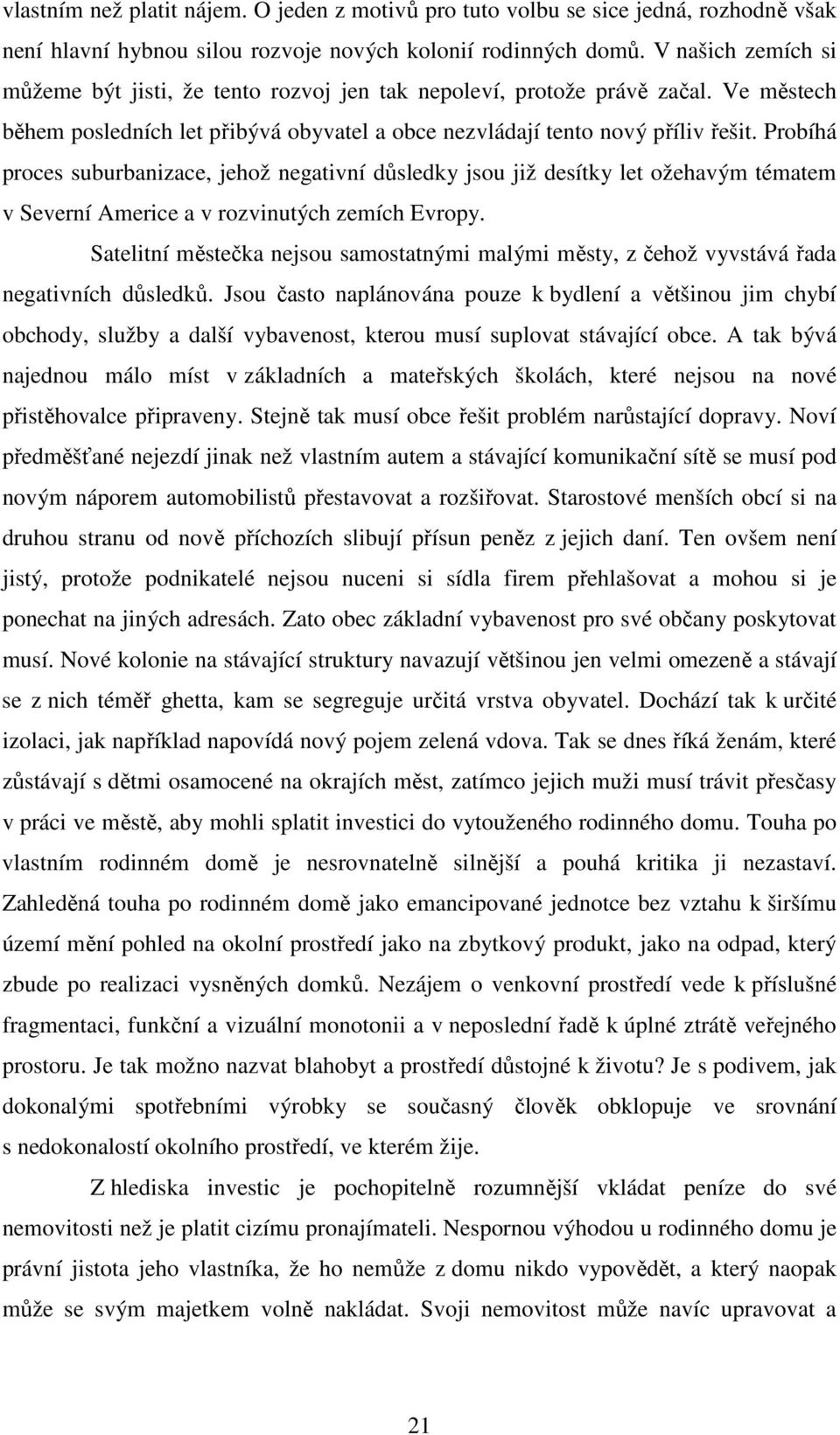 vlastním než platit nájem. O jeden z motivů pro tuto volbu se sice jedná, rozhodně však není hlavní hybnou silou rozvoje nových kolonií rodinných domů. V našich zemích si můžeme být jisti, že tento rozvoj jen tak nepoleví, protože právě začal. Ve městech během posledních let přibývá obyvatel a obce nezvládají tento nový příliv řešit. Probíhá proces suburbanizace, jehož negativní důsledky jsou již desítky let ožehavým tématem v Severní Americe a v rozvinutých zemích Evropy.

Satelitní městečka nejsou samostatnými malými městy, z čehož vyvstává řada negativních důsledků. Jsou často naplánována pouze k bydlení a většinou jim chybí obchody, služby a další vybavenost, kterou musí suplovat stávající obce. A tak bývá najednou málo míst v základních a mateřských školách, které nejsou na nové přistěhovalce připraveny. Stejně tak musí obce řešit problém narůstající dopravy. Noví předměšťané nejezdí jinak než vlastním autem a stávající komunikační sítě se musí pod novým náporem automobilistů přestavovat a rozšiřovat. Starostové menších obcí si na druhou stranu od nově příchozích slibují přísun peněz z jejich daní. Ten ovšem není jistý, protože podnikatelé nejsou nuceni si sídla firem přehlašovat a mohou si je ponechat na jiných adresách. Zato obec základní vybavenost pro své občany poskytovat musí. Nové kolonie na stávající struktury navazují většinou jen velmi omezeně a stávají se z nich téměř ghetta, kam se segreguje určitá vrstva obyvatel. Dochází tak k určité izolaci, jak například napovídá nový pojem zelená vdova. Tak se dnes říká ženám, které zůstávají s dětmi osamocené na okrajích měst, zatímco jejich muži musí trávit přesčasy v práci ve městě, aby mohli splatit investici do vytouženého rodinného domu. Touha po vlastním rodinném domě je nesrovnatelně silnější a pouhá kritika ji nezastaví. Zahleděná touha po rodinném domě jako emancipované jednotce bez vztahu k širšímu území mění pohled na okolní prostředí jako na zbytkový produkt, jako na odpad, který zbude po realizaci vysněných domků. Nezájem o venkovní prostředí vede k příslušné fragmentaci, funkční a vizuální monotonii a v neposlední řadě k úplné ztrátě veřejného prostoru. Je tak možno nazvat blahobyt a prostředí důstojné k životu? Je s podivem, jak dokonalými spotřebními výrobky se současný člověk obklopuje ve srovnání s nedokonalostí okolního prostředí, ve kterém žije.

Z hlediska investic je pochopitelně rozumnější vkládat peníze do své nemovitosti než je platit cizím pronajímateli. Nespornou výhodou u rodinného domu je právní jistota jeho vlastníka, že ho nemůže z domu nikdo vypovědět, a který naopak může se svým majetkem volně nakládat. Svoji nemovitost může navíc upravovat a

21